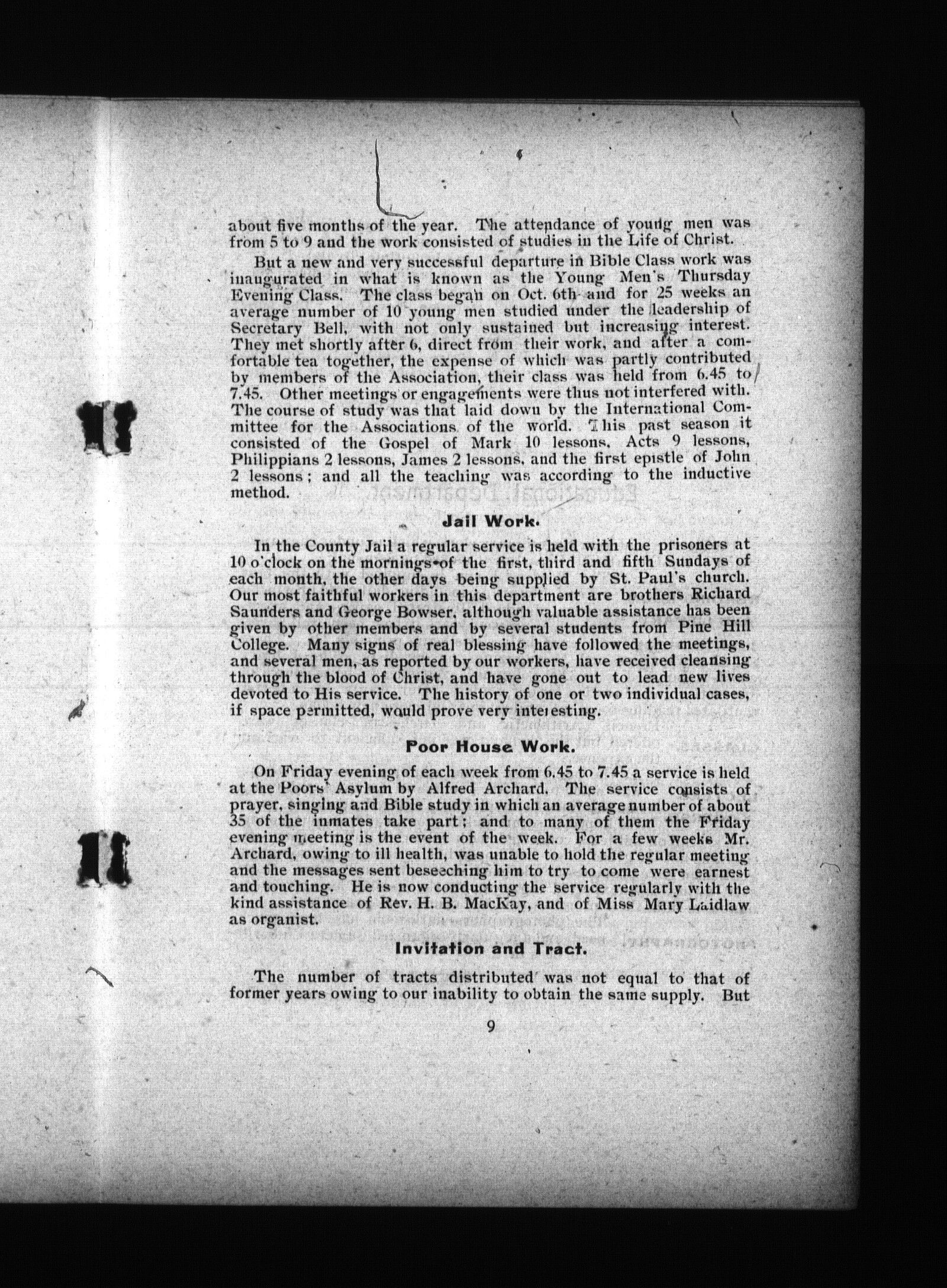 about five months of the year. The attendance of young men was from 5 to 9 and the work consisted of studies in the Life of Christ.

But a new and very successful departure in Bible Class work was inaugurated in what is known as the Young Men's Thursday Evening Class. The class began on Oct. 6th and for 25 weeks an average number of 10 young men studied under the leadership of Secretary Bell, with not only sustained but increasing interest. They met shortly after 6, direct from their work, and after a comfortable tea together, the expense of which was partly contributed by members of the Association, their class was held from 6.45 to 7.45. Other meetings or engagements were thus not interfered with. The course of study was that laid down by the International Committee for the Associations of the world. This past season it consisted of the Gospel of Mark 10 lessons, Acts 9 lessons, Philippians 2 lessons, James 2 lessons, and the first epistle of John 2 lessons; and all the teaching was according to the inductive method.

Jail Work.

In the County Jail a regular service is held with the prisoners at 10 o'clock on the mornings of the first, third and fifth Sundays of each month, the other days being supplied by St. Paul's church. Our most faithful workers in this department are brothers Richard Saunders and George Bowser, although valuable assistance has been given by other members and by several students from Pine Hill College. Many signs of real blessing have followed the meetings, and several men, as reported by our workers, have received cleansing through the blood of Christ, and have gone out to lead new lives devoted to His service. The history of one or two individual cases, if space permitted, would prove very interesting.

Poor House Work.

On Friday evening of each week from 6.45 to 7.45 a service is held at the Poors' Asylum by Alfred Archard. The service consists of prayer, singing and Bible study in which an average number of about 35 of the inmates take part; and to many of them the Friday evening meeting is the event of the week. For a few weeks Mr. Archard, owing to ill health, was unable to hold the regular meeting and the messages sent beseeching him to try to come were earnest and touching. He is now conducting the service regularly with the kind assistance of Rev. H. B. MacKay, and of Miss Mary Laidlaw as organist.

Invitation and Tract.

The number of tracts distributed was not equal to that of former years owing to our inability to obtain the same supply. But

9